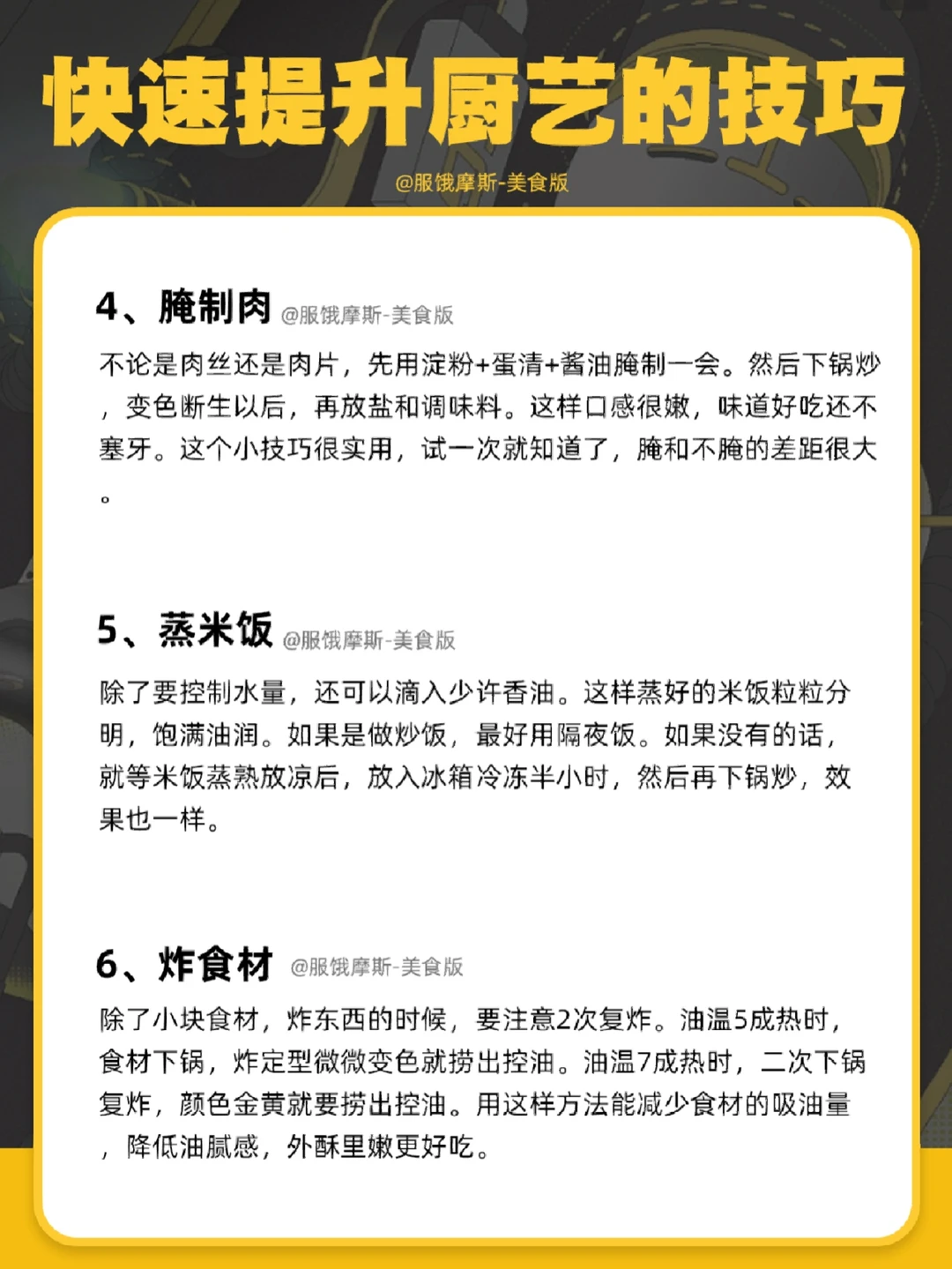 快速提升厨艺的技巧

@服饿摩斯-美食版

4、腌制肉 @服饿摩斯-美食版

不论是肉丝还是肉片，先用淀粉+蛋清+酱油腌制一会。然后下锅炒，变色断生以后，再放盐和调味料。这样口感很嫩，味道好吃还不塞牙。这个小技巧很实用，试一次就知道了，腌和不腌的差距很大。

5、蒸米饭 @服饿摩斯-美食版

除了要控制水量，还可以滴入少许香油。这样蒸好的米饭粒粒分明，饱满油润。如果是做炒饭，最好用隔夜饭。如果没有的话，就等米饭蒸熟放凉后，放入冰箱冷冻半小时，然后再下锅炒，效果也一样。

6、炸食材 @服饿摩斯-美食版

除了小块食材，炸东西的时候，要注意2次复炸。油温5成热时，食材下锅，炸定型微微变色就捞出控油。油温7成热时，二次下锅复炸，颜色金黄就要捞出控油。用这样方法能减少食材的吸油量，降低油腻感，外酥里嫩更好吃。